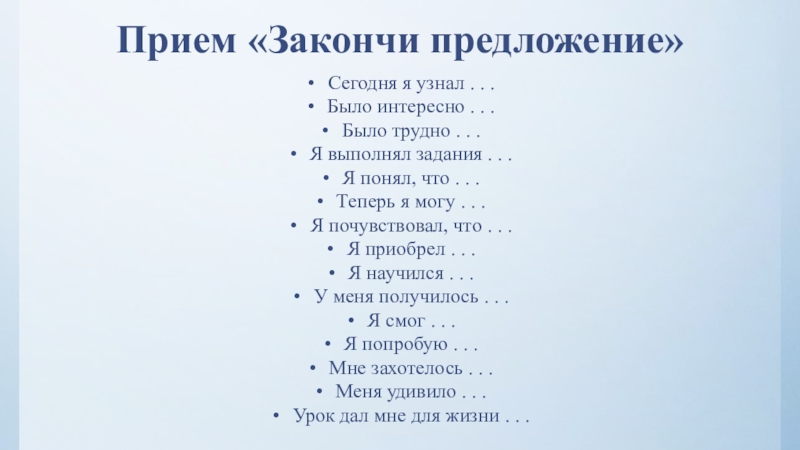 Прием «Закончи предложение»

• Сегодня я узнал . . .
• Было интересно . . .
• Было трудно . . .
• Я выполнял задания . . .
• Я понял, что . . .
• Теперь я могу . . .
• Я почувствовал, что . . .
• Я приобрел . . .
• Я научился . . .
• У меня получилось . . .
• Я смог . . .
• Я попробую . . .
• Мне захотелось . . .
• Меня удивило . . .
• Урок дал мне для жизни . . .